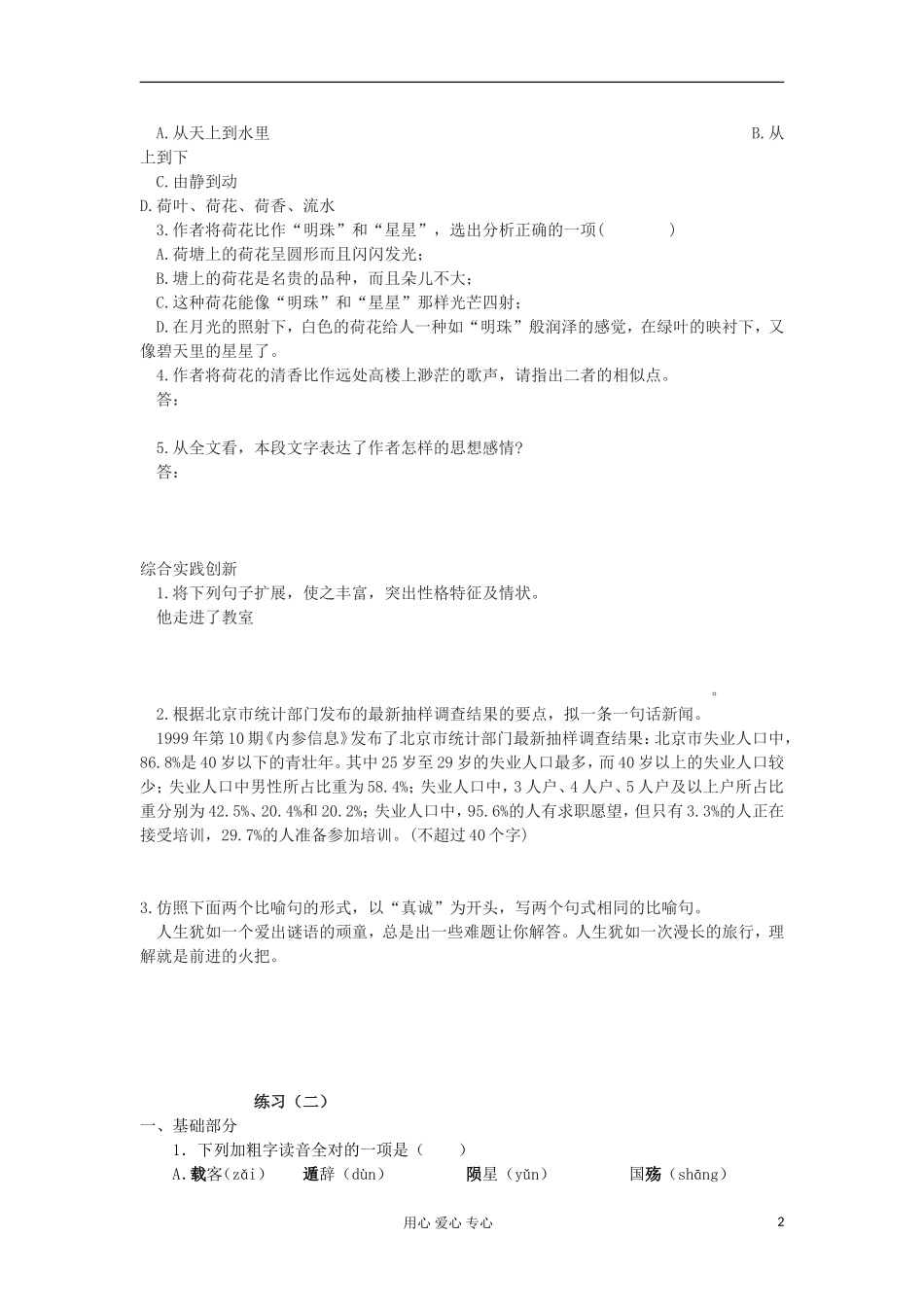 A.从天上到水里　　　　　　　　　　　　　　　　　　　　B.从上到下
C.由静到动
D.荷叶、荷花、荷香、流水
3.作者将荷花比作“明珠”和“星星”，选出分析正确的一项(　　　)
A.荷塘上的荷花呈圆形而且闪闪发光；
B.塘上的荷花是名贵的品种，而且朵儿不大；
C.这种荷花能像“明珠”和“星星”那样光芒四射；
D.在月光的照射下，白色的荷花给人一种如“明珠”般润泽的感觉，在绿叶的映衬下，又像碧天里的星星了。
4.作者将荷花的清香比作远处高楼上渺茫的歌声，请指出二者的相似点。
答：

5.从全文看，本段文字表达了作者怎样的思想感情?
答：

综合实践创新
1.将下列句子扩展，使之丰富，突出性格特征及情状。
他走进了教室

。
2.根据北京市统计部门发布的最新抽样调查结果的要点，拟一条一句话新闻。
1999年第10期《内参信息》发布了北京市统计部门最新抽样调查结果：北京市失业人口中，86.8%是40岁以下的青壮年。其中25岁至29岁的失业人口最多，而40岁以上的失业人口较少；失业人口中男性所占比重为58.4%；失业人口中，3人户、4人户、5人户及以上户所占比重分别为42.5%、20.4%和20.2%；失业人口中，95.6%的人有求职愿望，但只有3.3%的人正在接受培训，29.7%的人准备参加培训。(不超过40个字)

3.仿照下面两个比喻句的形式，以“真诚”为开头，写两个句式相同的比喻句。
人生犹如一个爱出谜语的顽童，总是出一些难题让你解答。人生犹如一次漫长的旅行，理解就是前进的火把。

练习（二）
一、基础部分
1．下列加粗字读音全对的一项是（　　）
A.载客(zǎi)　　遁辞（dùn)　　陨星（yǔn)　　国殇（shāng)

用心 爱心 专心　　2